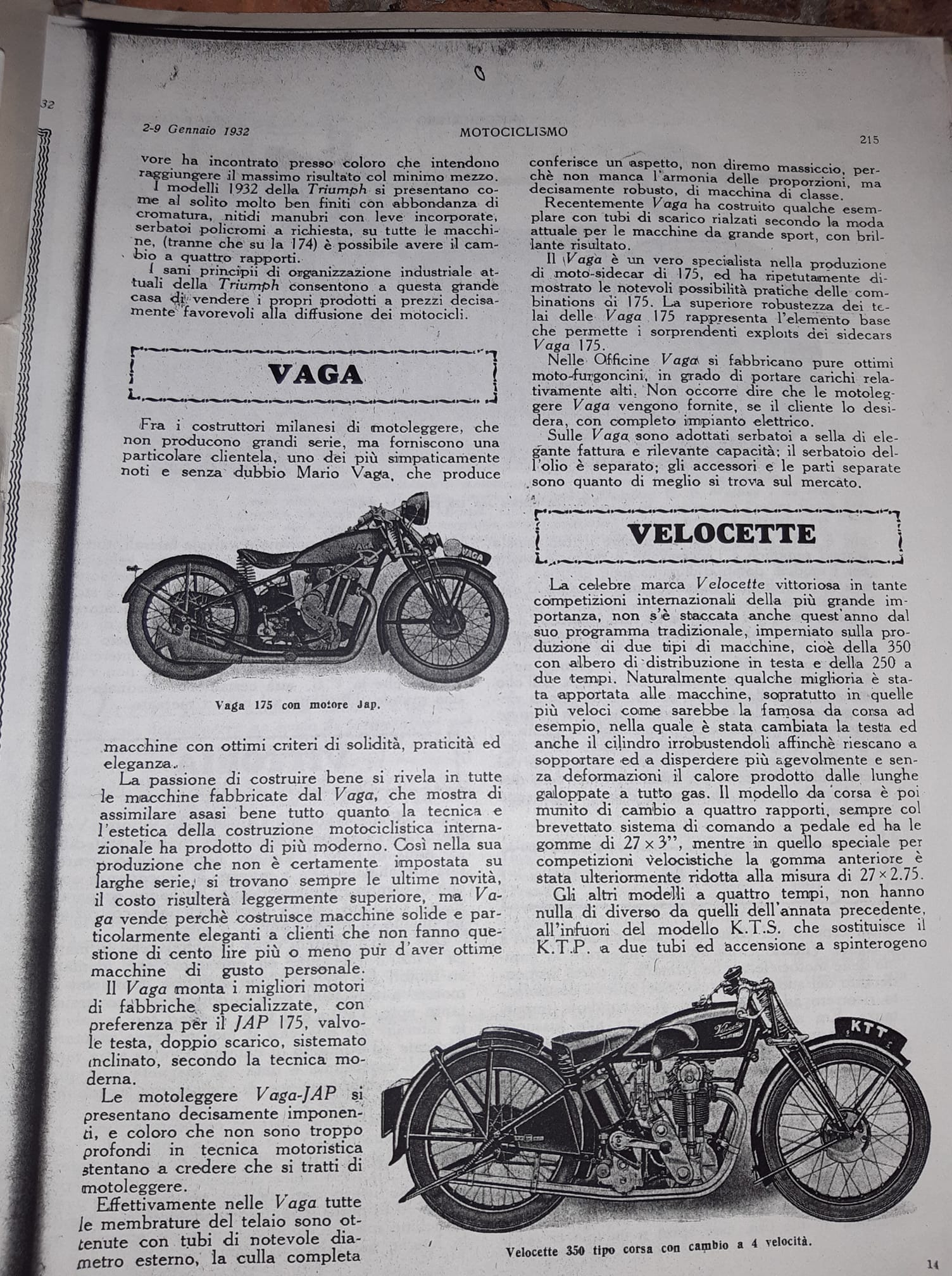 32

2-9 Gennaio 1932 MOTOCICLISMO 215

vore ha incontrato presso coloro che intendono raggiungere il massimo risultato col minimo mezzo.

I modelli 1932 della Triumph si presentano come al solito molto ben finiti con abbondanza di cromatura, nitidi manubri con leve incorporate, serbatoi policromi a richiesta, su tutte le macchine, (tranne che su la 174) è possibile avere il cambio a quattro rapporti.

I sani principii di organizzazione industriale attuali della Triumph consentono a questa grande casa di vendere i propri prodotti a prezzi decisamente favorevoli alla diffusione dei motocicli.

VAGA

Fra i costruttori milanesi di motoleggere, che non producono grandi serie, ma forniscono una particolare clientela, uno dei più simpaticamente noti e senza dubbio Mario Vaga, che produce

VAGA

Vaga 175 con motore Jap.

macchine con ottimi criteri di solidità, praticità ed eleganza.

La passione di costruire bene si rivela in tutte le macchine fabbricate dal Vaga, che mostra di assimilare asasi bene tutto quanto la tecnica e l'estetica della costruzione motociclistica internazionale ha prodotto di più moderno. Così nella sua produzione che non è certamente impostata su larghe serie, si trovano sempre le ultime novità, il costo risulterà leggermente superiore, ma Vaga vende perchè costruisce macchine solide e particolarmente eleganti a clienti che non fanno questione di cento lire più o meno pur d'aver ottime macchine di gusto personale.

Il Vaga monta i migliori motori di fabbriche specializzate, con preferenza per il JAP 175, valvole testa, doppio scarico, sistemato inclinato, secondo la tecnica moderna.

Le motoleggere Vaga-JAP si presentano decisamente imponenti, e coloro che non sono troppo profondi in tecnica motoristica stentano a credere che si tratti di motoleggere.

Effettivamente nelle Vaga tutte le membrature del telaio sono ottenute con tubi di notevole diametro esterno, la culla completa conferisce un aspetto, non diremo massiccio, perchè non manca l'armonia delle proporzioni, ma decisamente robusto, di macchina di classe.

Recentemente Vaga ha costruito qualche esemplare con tubi di scarico rialzati secondo la moda attuale per le macchine da grande sport, con brillante risultato.

Il Vaga è un vero specialista nella produzione di moto-sidecar di 175, ed ha ripetutamente dimostrato le notevoli possibilità pratiche delle combinations di 175. La superiore robustezza dei telai delle Vaga 175 rappresenta l'elemento base che permette i sorprendenti exploits dei sidecars Vaga 175.

Nelle Officine Vaga si fabbricano pure ottimi moto-furgoncini, in grado di portare carichi relativamente alti. Non occorre dire che le motoleggere Vaga vengono fornite, se il cliente lo desidera, con completo impianto elettrico.

Sulle Vaga sono adottati serbatoi a sella di elegante fattura e rilevante capacità; il serbatoio dell'olio è separato; gli accessori e le parti separate sono quanto di meglio si trova sul mercato.

VELOCETTE

La celebre marca Velocette vittoriosa in tante competizioni internazionali della più grande importanza, non s'è staccata anche quest'anno dal suo programma tradizionale, imperniato sulla produzione di due tipi di macchine, cioè della 350 con albero di distribuzione in testa e della 250 a due tempi. Naturalmente qualche miglioria è stata apportata alle macchine, sopratutto in quelle più veloci come sarebbe la famosa da corsa ad esempio, nella quale è stata cambiata la testa ed anche il cilindro irrobustendoli affinchè riescano a sopportare ed a disperdere più agevolmente e senza deformazioni il calore prodotto dalle lunghe galoppate a tutto gas. Il modello da corsa è poi munito di cambio a quattro rapporti, sempre col brevettato sistema di comando a pedale ed ha le gomme di $27 \times 3''$, mentre in quello speciale per competizioni velocistiche la gomma anteriore è stata ulteriormente ridotta alla misura di $27 \times 2.75$.

Gli altri modelli a quattro tempi, non hanno nulla di diverso da quelli dell'annata precedente, all'infuori del modello K.T.S. che sostituisce il K.T.P. a due tubi ed accensione a spinterogeno

KTT

Velocette 350 tipo corsa con cambio a 4 velocità.

14